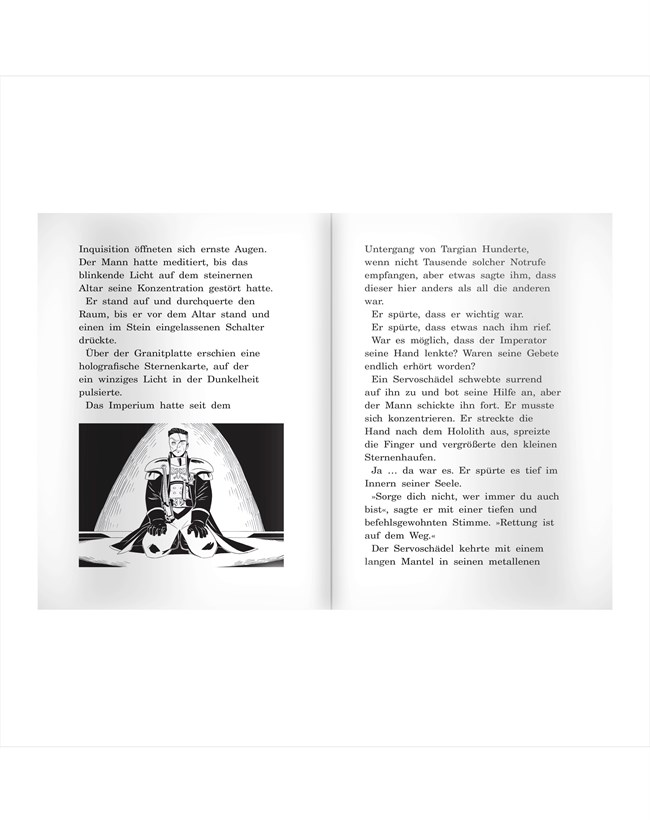 Inquisition öffneten sich ernste Augen. Der Mann hatte meditiert, bis das blinkende Licht auf dem steinernen Altar seine Konzentration gestört hatte.

Er stand auf und durchquerte den Raum, bis er vor dem Altar stand und einen im Stein eingelassenen Schalter drückte.

Über der Granitplatte erschien eine holografische Sternenkarte, auf der ein winziges Licht in der Dunkelheit pulsierte.

Das Imperium hatte seit dem

Untergang von Targian Hunderte, wenn nicht Tausende solcher Notrufe empfangen, aber etwas sagte ihm, dass dieser hier anders als all die anderen war.

Er spürte, dass er wichtig war.

Er spürte, dass etwas nach ihm rief.

War es möglich, dass der Imperator seine Hand lenkte? Waren seine Gebete endlich erhört worden?

Ein Servoschädel schwebte surrend auf ihn zu und bot seine Hilfe an, aber der Mann schickte ihn fort. Er musste sich konzentrieren. Er streckte die Hand nach dem Hololith aus, spreizte die Finger und vergrößerte den kleinen Sternenhaufen.

Ja … da war es. Er spürte es tief im Innern seiner Seele.

»Sorge dich nicht, wer immer du auch bist«, sagte er mit einer tiefen und befehlsgewohnten Stimme. »Rettung ist auf dem Weg.«

Der Servoschädel kehrte mit einem langen Mantel in seinen metallenen